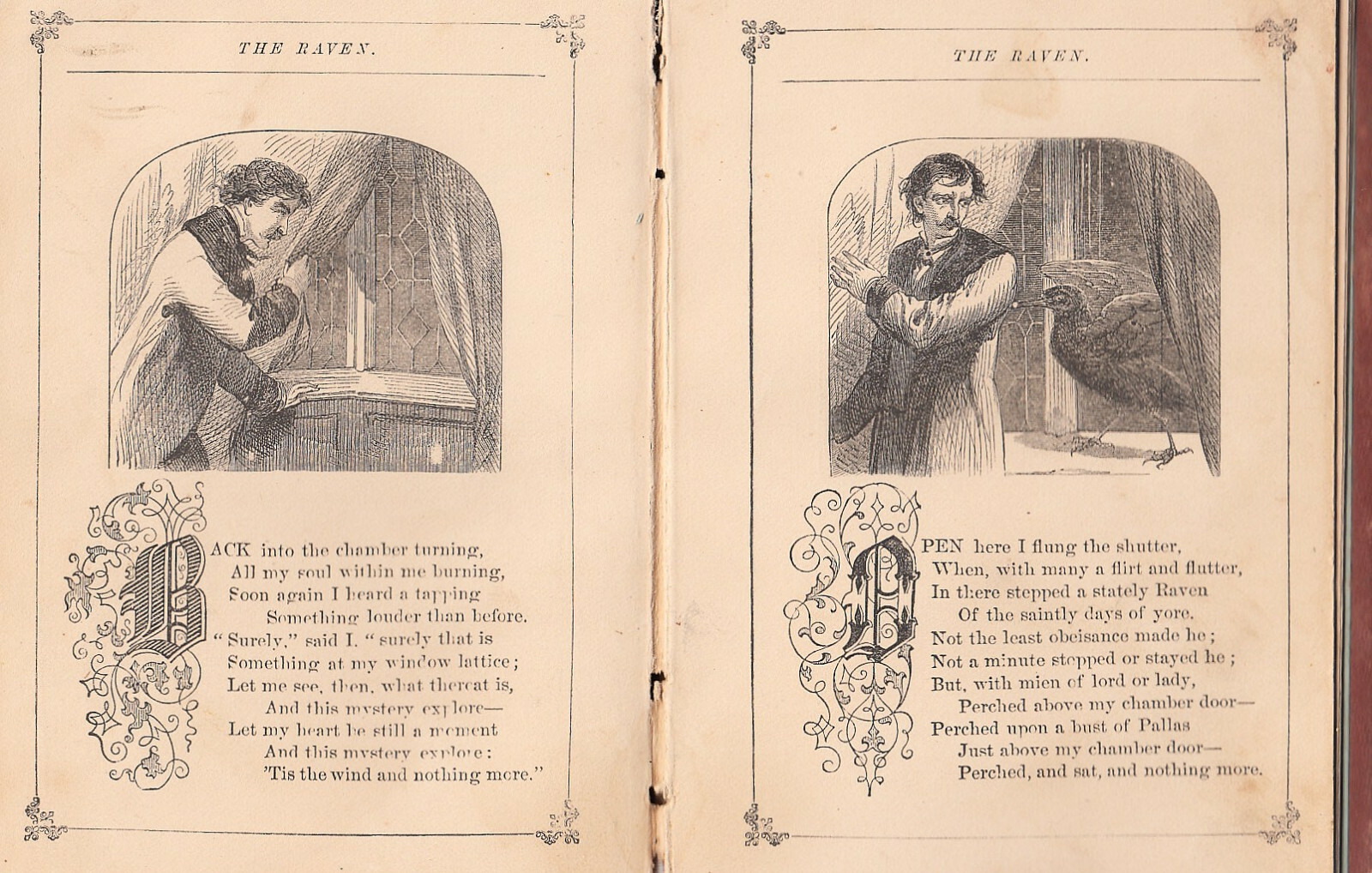 THE RAVEN.

BACK into the chamber turning,
All my soul within me burning,
Soon again I heard a tapping
Something louder than before.
"Surely," said I, "surely that is
Something at my window lattice;
Let me see, then, what thereat is,
And this mystery explore—
Let my heart be still a moment
And this mystery explore:
'Tis the wind and nothing more."

THE RAVEN.

OPEN here I flung the shutter,
When, with many a flirt and flutter,
In there stepped a stately Raven
Of the saintly days of yore.
Not the least obeisance made he;
Not a minute stopped or stayed he;
But, with mien of lord or lady,
Perched above my chamber door—
Perched upon a bust of Pallas
Just above my chamber door—
Perched, and sat, and nothing more.